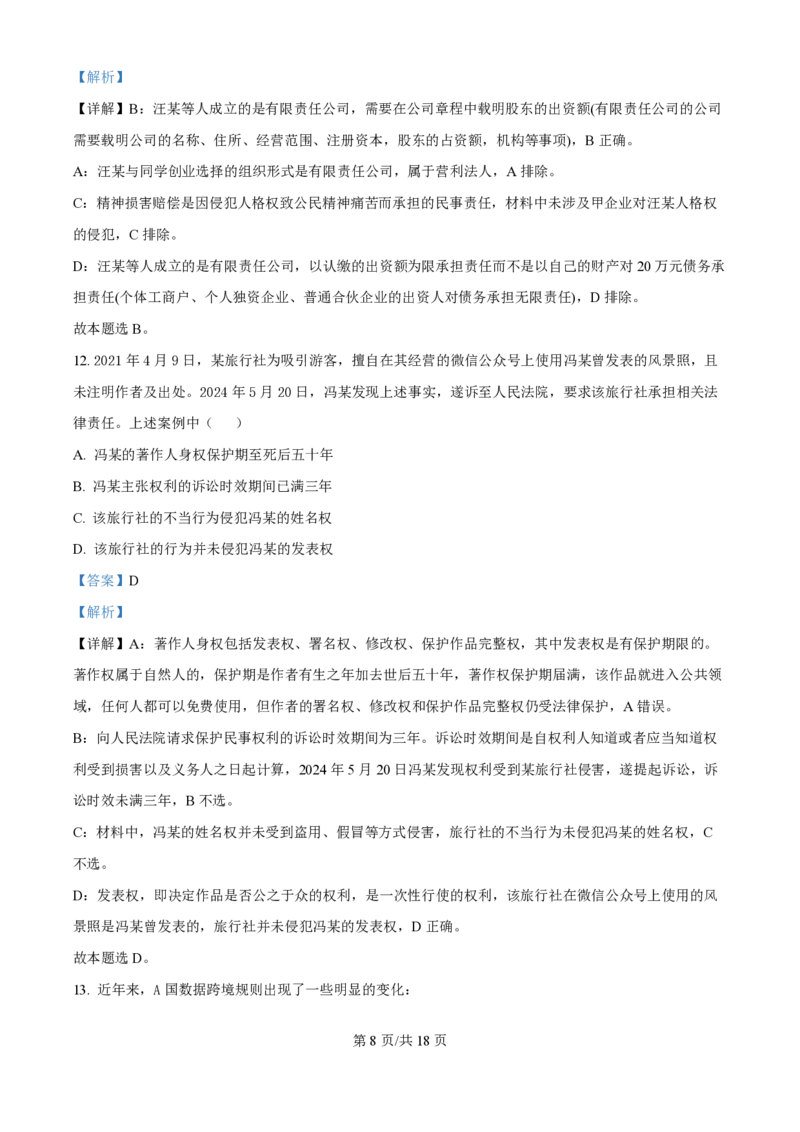 【解析】

【详解】B：汪某等人成立的是有限责任公司，需要在公司章程中载明股东的出资额(有限责任公司的公司需要载明公司的名称、住所、经营范围、注册资本，股东的占资额，机构等事项)，B 正确。

A：汪某与同学创业选择的组织形式是有限责任公司，属于营利法人，A 排除。

C：精神损害赔偿是因侵犯人格权致公民精神痛苦而承担的民事责任，材料中未涉及甲企业对汪某人格权的侵犯，C 排除。

D：汪某等人成立的是有限责任公司，以认缴的出资额为限承担责任而不是以自己的财产对 20 万元债务承担责任(个体工商户、个人独资企业、普通合伙企业的出资人对债务承担无限责任)，D 排除。

故本题选 B。

12. 2021 年 4 月 9 日，某旅行社为吸引游客，擅自在其经营的微信公众号上使用冯某曾发表的风景照，且未注明作者及出处。2024 年 5 月 20 日，冯某发现上述事实，遂诉至人民法院，要求该旅行社承担相关法律责任。上述案例中（    ）

A. 冯某的著作人身权保护期至死后五十年

B. 冯某主张权利的诉讼时效期间已满三年

C. 该旅行社的不当行为侵犯冯某的姓名权

D. 该旅行社的行为并未侵犯冯某的发表权

【答案】D

【解析】

【详解】A：著作人身权包括发表权、署名权、修改权、保护作品完整权，其中发表权是有保护期限的。著作权属于自然人的，保护期是作者有生之年加去世后五十年，著作权保护期届满，该作品就进入公共领域，任何人都可以免费使用，但作者的署名权、修改权和保护作品完整权仍受法律保护，A 错误。

B：向人民法院请求保护民事权利的诉讼时效期间为三年。诉讼时效期间是自权利人知道或者应当知道权利受到损害以及义务人之日起计算，2024 年 5 月 20 日冯某发现权利受到某旅行社侵害，遂提起诉讼，诉讼时效未满三年，B 不选。

C：材料中，冯某的姓名权并未受到盗用、假冒等方式侵害，旅行社的不当行为未侵犯冯某的姓名权，C 不选。

D：发表权，即决定作品是否公之于众的权利，是一次性行使的权利，该旅行社在微信公众号上使用的风景照是冯某曾发表的，旅行社并未侵犯冯某的发表权，D 正确。

故本题选 D。

13. 近年来，A 国数据跨境规则出现了一些明显的变化：

第 8 页/共 18 页